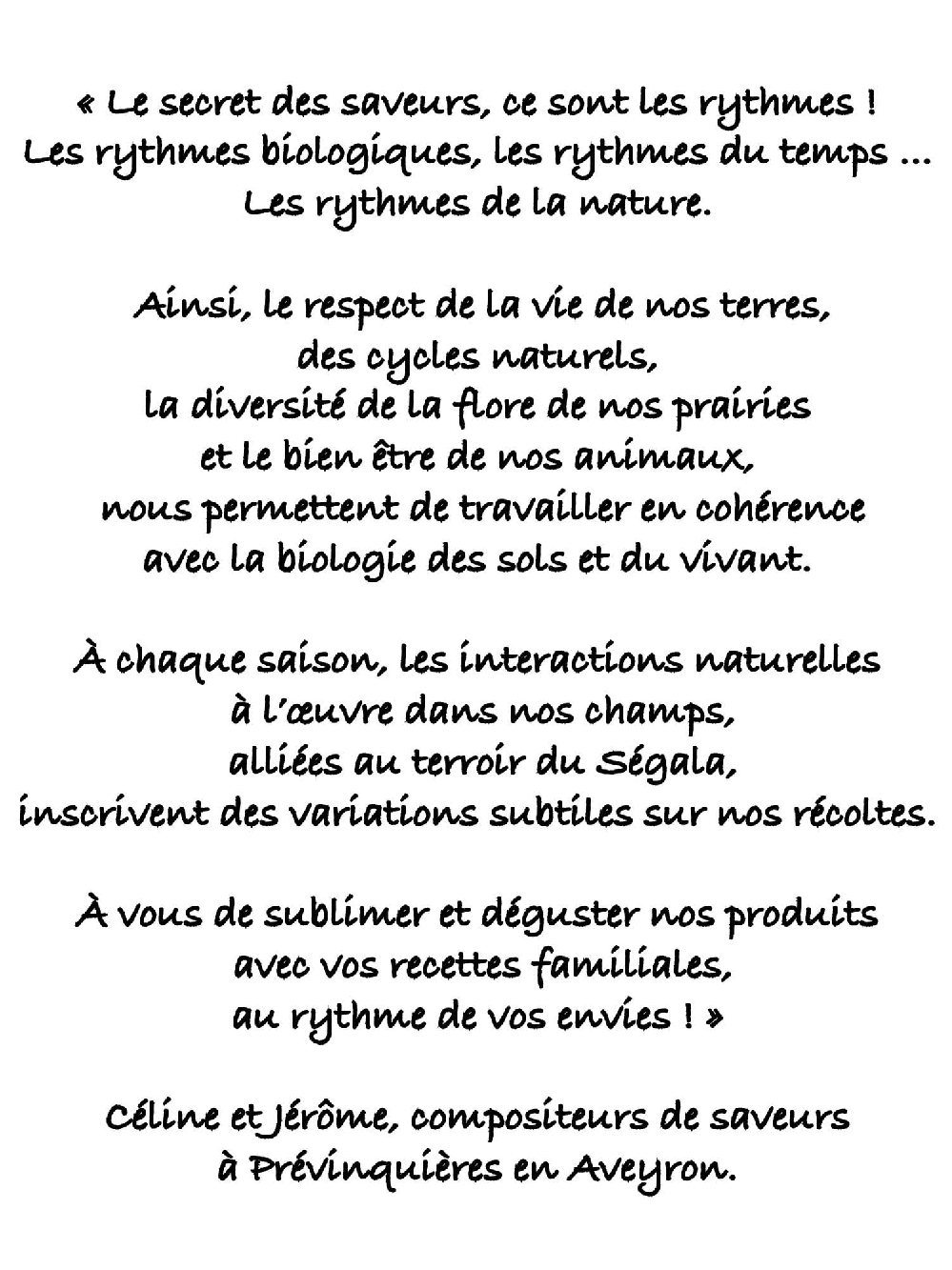 « Le secret des saveurs, ce sont les rythmes !
Les rythmes biologiques, les rythmes du temps …
Les rythmes de la nature.

Ainsi, le respect de la vie de nos terres,
des cycles naturels,
la diversité de la flore de nos prairies
et le bien être de nos animaux,
nous permettent de travailler en cohérence
avec la biologie des sols et du vivant.

À chaque saison, les interactions naturelles
à l'œuvre dans nos champs,
alliées au terroir du Ségala,
inscrivent des variations subtiles sur nos récoltes.

À vous de sublimer et déguster nos produits
avec vos recettes familiales,
au rythme de vos envies ! »

Céline et Jérôme, compositeurs de saveurs
à Prévinquières en Aveyron.